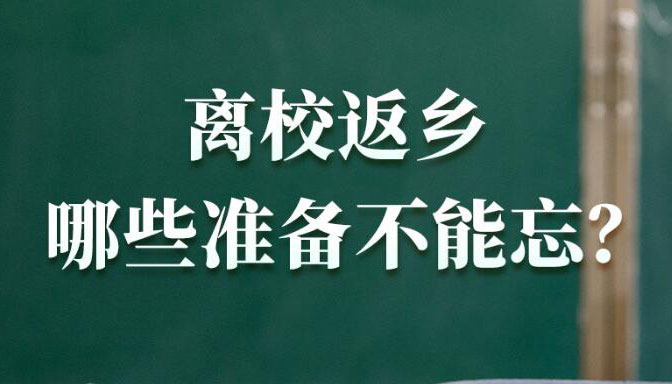 离校返乡
哪些准备不能忘？